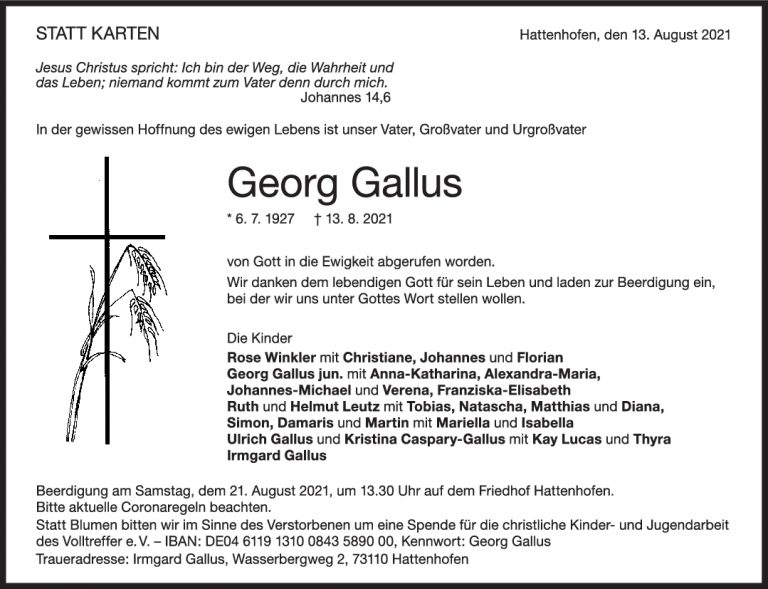 STATT KARTEN

Hattenhofen, den 13. August 2021

Jesus Christus spricht: Ich bin der Weg, die Wahrheit und das Leben; niemand kommt zum Vater denn durch mich.
Johannes 14,6

In der gewissen Hoffnung des ewigen Lebens ist unser Vater, Großvater und Urgroßvater

Georg Gallus

* 6. 7. 1927 † 13. 8. 2021

von Gott in die Ewigkeit abgerufen worden.
Wir danken dem lebendigen Gott für sein Leben und laden zur Beerdigung ein, bei der wir uns unter Gottes Wort stellen wollen.

Die Kinder
Rose Winkler mit Christiane, Johannes und Florian
Georg Gallus jun. mit Anna-Katharina, Alexandra-Maria, Johannes-Michael und Verena, Franziska-Elisabeth
Ruth und Helmut Leutz mit Tobias, Natascha, Matthias und Diana, Simon, Damaris und Martin mit Mariella und Isabella
Ulrich Gallus und Kristina Caspary-Gallus mit Kay Lucas und Thyra
Irmgard Gallus

Beerdigung am Samstag, dem 21. August 2021, um 13.30 Uhr auf dem Friedhof Hattenhofen.
Bitte aktuelle Coronaregeln beachten.
Statt Blumen bitten wir im Sinne des Verstorbenen um eine Spende für die christliche Kinder- und Jugendarbeit des Volltreffer e.V. – IBAN: DE04 6119 1310 0843 5890 00, Kennwort: Georg Gallus
Traueradresse: Irmgard Gallus, Wasserbergweg 2, 73110 Hattenhofen